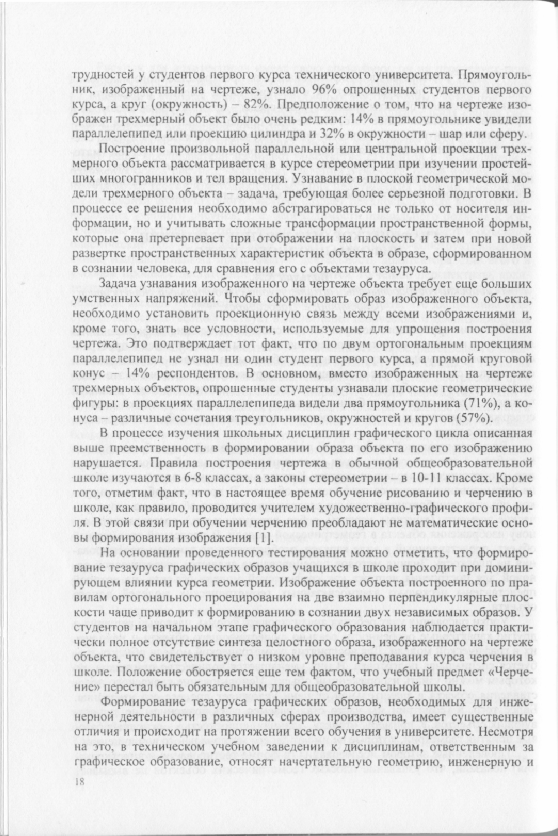 трудностей у студентов первого курса технического университета. Прямоугольник, изображенный на чертеже, узнало 96% опрошенных студентов первого курса, а круг (окружность) – 82%. Предположение о том, что на чертеже изображен трехмерный объект было очень редким: 14% в прямоугольнике увидели параллелепипед или проекцию цилиндра и 32% в окружности – шар или сферу.

Построение произвольной параллельной или центральной проекции трехмерного объекта рассматривается в курсе стереометрии при изучении простейших многогранников и тел вращения. Узнавание в плоской геометрической модели трехмерного объекта – задача, требующая более серьезной подготовки. В процессе ее решения необходимо абстрагироваться не только от носителя информации, но и учитывать сложные трансформации пространственной формы, которые она претерпевает при отображении на плоскость и затем при новой развертке пространственных характеристик объекта в образе, сформированном в сознании человека, для сравнения его с объектами тезауруса.

Задача узнавания изображенного на чертеже объекта требует еще больших умственных напряжений. Чтобы сформировать образ изображенного объекта, необходимо установить проекционную связь между всеми изображениями и, кроме того, знать все условности, используемые для упрощения построения чертежа. Это подтверждает тот факт, что по двум ортогональным проекциям параллелепипед не узнал ни один студент первого курса, а прямой круговой конус – 14% респондентов. В основном, вместо изображенных на чертеже трехмерных объектов, опрошенные студенты узнавали плоские геометрические фигуры: в проекциях параллелепипеда видели два прямоугольника (71%), а конуса – различные сочетания треугольников, окружностей и кругов (57%).

В процессе изучения школьных дисциплин графического цикла описанная выше преемственность в формировании образа объекта по его изображению нарушается. Правила построения чертежа в обычной общеобразовательной школе изучаются в 6-8 классах, а законы стереометрии – в 10-11 классах. Кроме того, отметим факт, что в настоящее время обучение рисованию и черчению в школе, как правило, проводится учителем художественно-графического профиля. В этой связи при обучении черчению преобладают не математические основы формирования изображения [1].

На основании проведенного тестирования можно отметить, что формирование тезауруса графических образов учащихся в школе проходит при доминирующем влиянии курса геометрии. Изображение объекта построенного по правилам ортогонального проецирования на две взаимно перпендикулярные плоскости чаще приводит к формированию в сознании двух независимых образов. У студентов на начальном этапе графического образования наблюдается практически полное отсутствие синтеза целостного образа, изображенного на чертеже объекта, что свидетельствует о низком уровне преподавания курса черчения в школе. Положение обостряется еще тем фактом, что учебный предмет «Черчение» перестал быть обязательным для общеобразовательной школы.

Формирование тезауруса графических образов, необходимых для инженерной деятельности в различных сферах производства, имеет существенные отличия и происходит на протяжении всего обучения в университете. Несмотря на это, в техническом учебном заведении к дисциплинам, ответственным за графическое образование, относят начертательную геометрию, инженерную и

18